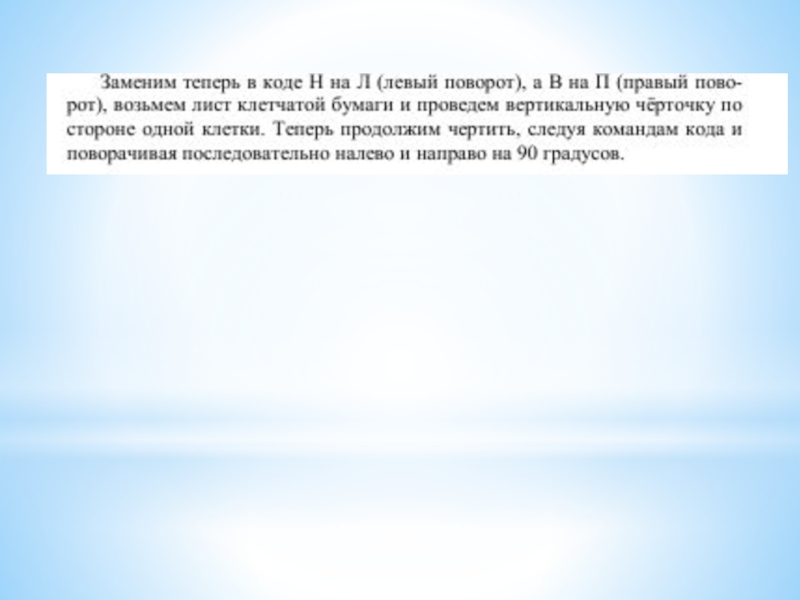 Заменим теперь в коде Н на Л (левый поворот), а В на П (правый поворот), возьмем лист клетчатой бумаги и проведем вертикальную чёрточку по стороне одной клетки. Теперь продолжим чертить, следуя командам кода и поворачивая последовательно налево и направо на 90 градусов.